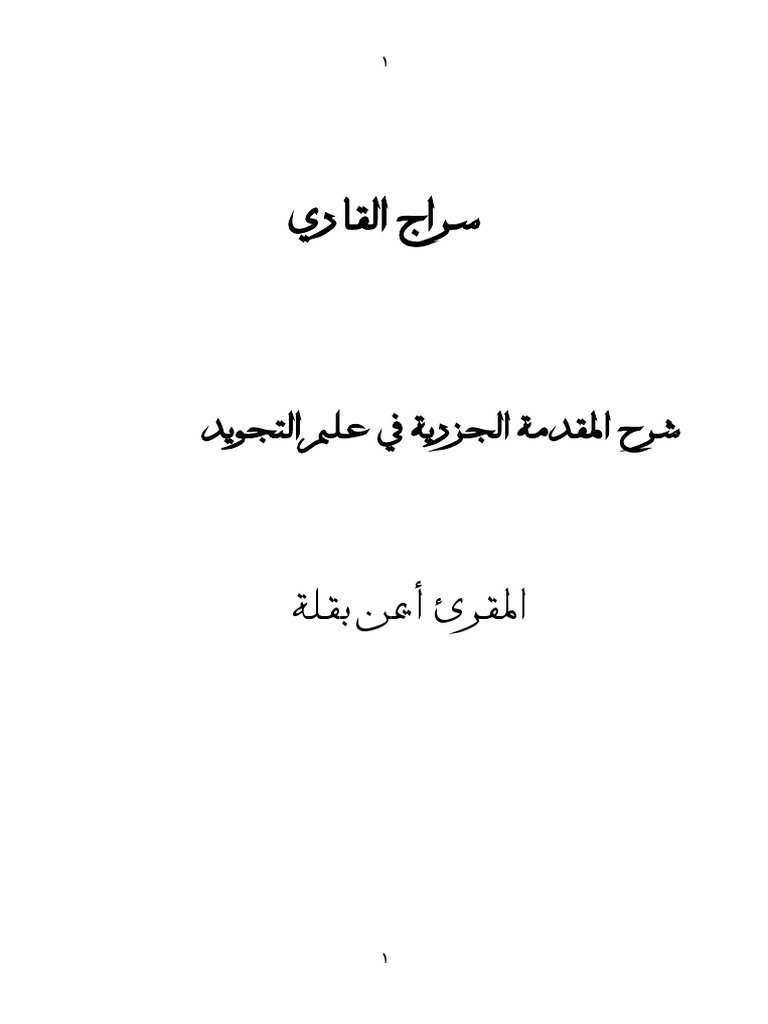 ١

سراج القاري

شرح المقدمة الجزرية في علم التجويد

المقرئ أيمن بقلة

١